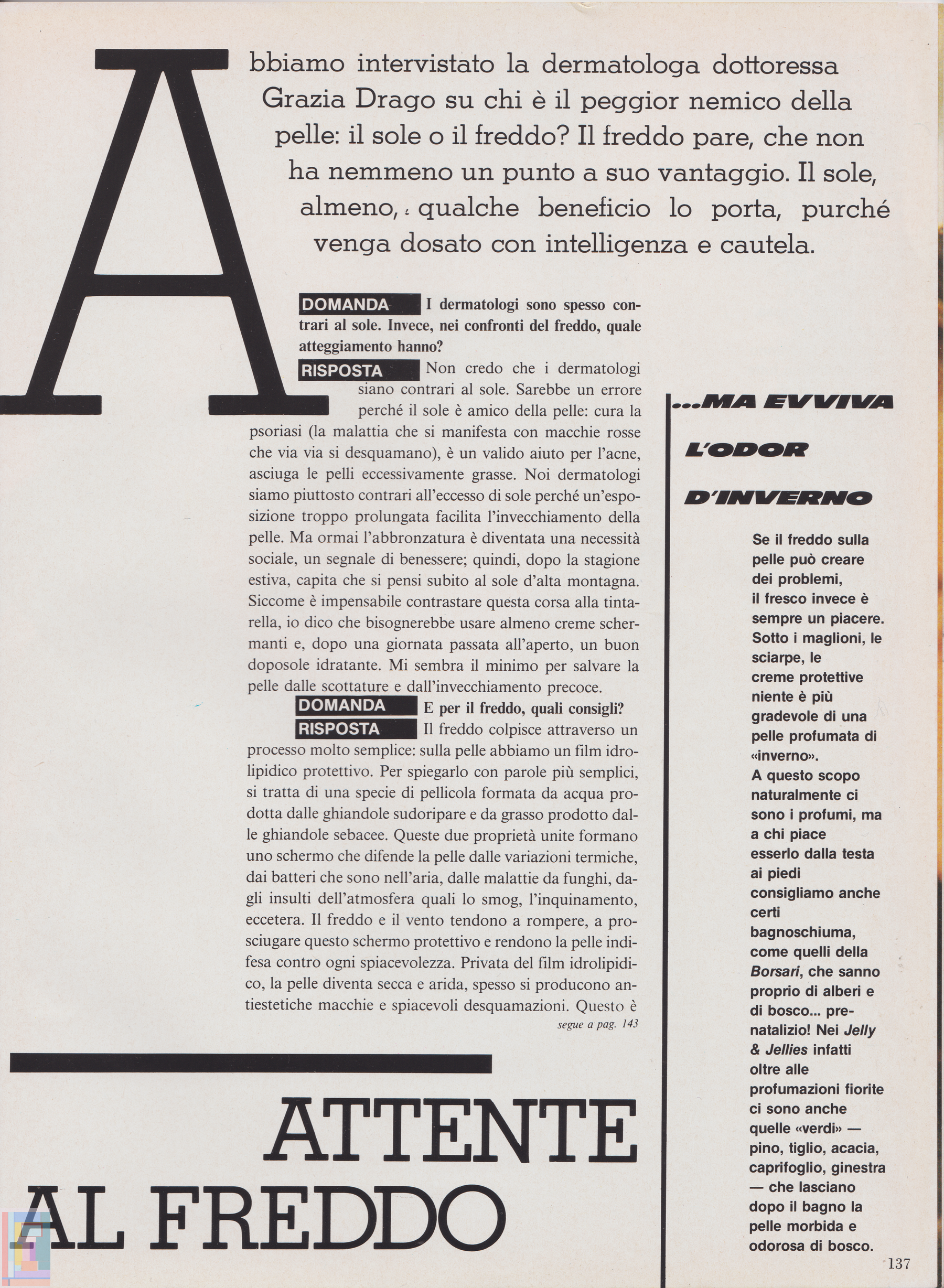 Abbiamo intervistato la dermatologa dottoressa Grazia Drago su chi è il peggior nemico della pelle: il sole o il freddo? Il freddo pare, che non ha nemmeno un punto a suo vantaggio. Il sole, almeno, qualche beneficio lo porta, purché venga dosato con intelligenza e cautela.

DOMANDA I dermatologi sono spesso contrari al sole. Invece, nei confronti del freddo, quale atteggiamento hanno?

RISPOSTA Non credo che i dermatologi siano contrari al sole. Sarebbe un errore perché il sole è amico della pelle: cura la psoriasi (la malattia che si manifesta con macchie rosse che via via si desquamano), è un valido aiuto per l'acne, asciuga le pelli eccessivamente grasse. Noi dermatologi siamo piuttosto contrari all'eccesso di sole perché un'esposizione troppo prolungata facilita l'invecchiamento della pelle. Ma ormai l'abbronzatura è diventata una necessità sociale, un segnale di benessere; quindi, dopo la stagione estiva, capita che si pensi subito al sole d'alta montagna. Siccome è impensabile contrastare questa corsa alla tintarella, io dico che bisognerebbe usare almeno creme schermanti e, dopo una giornata passata all'aperto, un buon doposole idratante. Mi sembra il minimo per salvare la pelle dalle scottature e dall'invecchiamento precoce.

DOMANDA E per il freddo, quali consigli?

RISPOSTA Il freddo colpisce attraverso un processo molto semplice: sulla pelle abbiamo un film idrolipidico protettivo. Per spiegarlo con parole più semplici, si tratta di una specie di pellicola formata da acqua prodotta dalle ghiandole sudoripare e da grasso prodotto dalle ghiandole sebacee. Queste due proprietà unite formano uno schermo che difende la pelle dalle variazioni termiche, dai batteri che sono nell'aria, dalle malattie da funghi, dagli insulti dell'atmosfera quali lo smog, l'inquinamento, eccetera. Il freddo e il vento tendono a rompere, a prosciugare questo schermo protettivo e rendono la pelle indifesa contro ogni spiacevolezza. Privata del film idrolipidico, la pelle diventa secca e arida, spesso si producono antiestetiche macchie e spiacevoli desquamazioni. Questo è
segue a pag. 143

ATTENTE AL FREDDO

...MA EVVIVA L'ODOR D'INVERNO

Se il freddo sulla pelle può creare dei problemi, il fresco invece è sempre un piacere. Sotto i maglioni, le sciarpe, le creme protettive niente è più gradevole di una pelle profumata di «inverno». A questo scopo naturalmente ci sono i profumi, ma a chi piace esserlo dalla testa ai piedi consigliamo anche certi bagnoschiuma, come quelli della Borsari, che sanno proprio di alberi e di bosco... prenatalizio! Nei Jelly & Jellies infatti oltre alle profumazioni fiorite ci sono anche quelle «verdi» — pino, tiglio, acacia, caprifoglio, ginestra — che lasciano dopo il bagno la pelle morbida e odorosa di bosco.

137